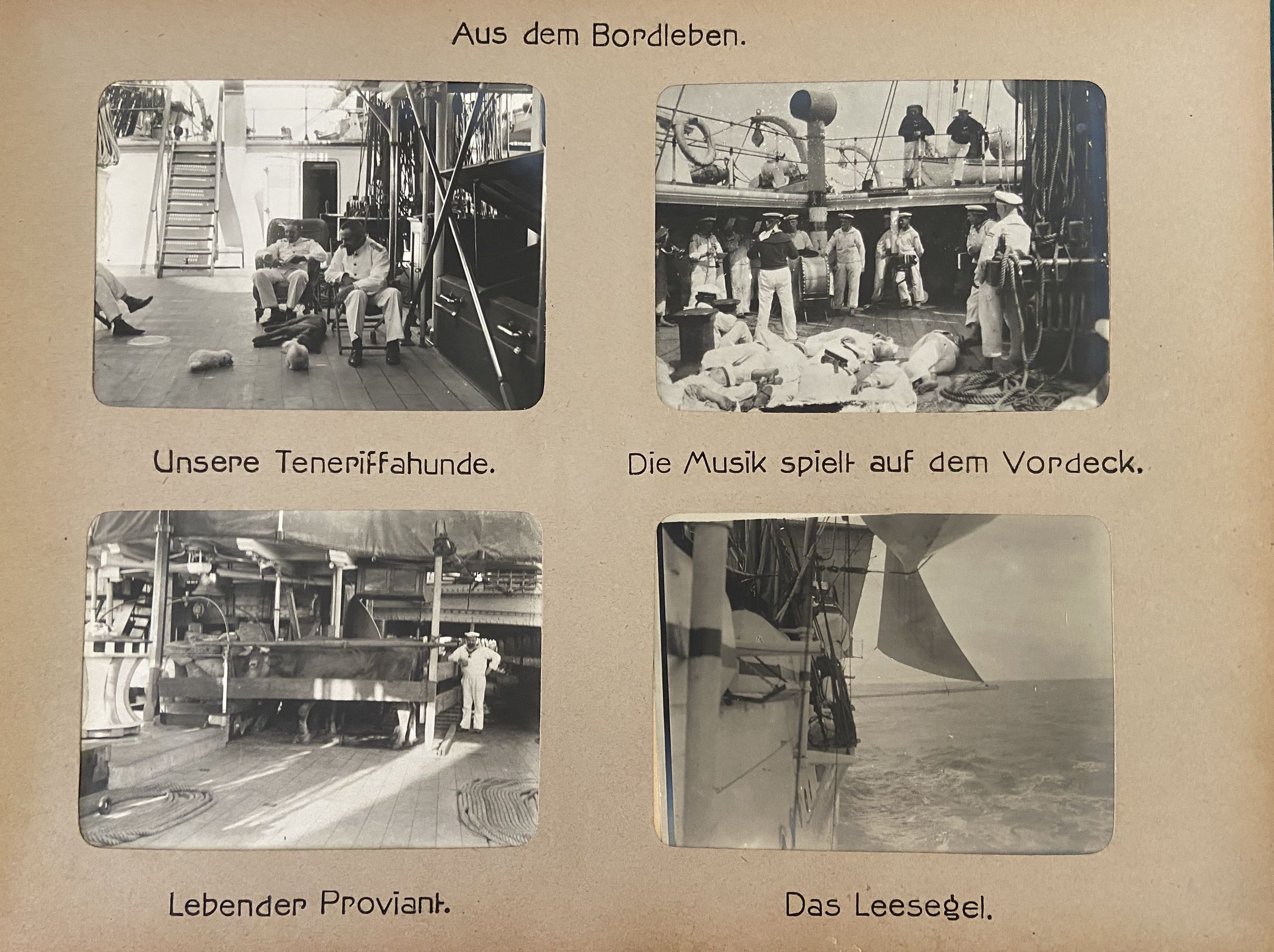 Aus dem Bordleben.

Unsere Teneriffahunde.

Die Musik spielt auf dem Vordeck.

Lebender Proviant.

Das Leesegel.